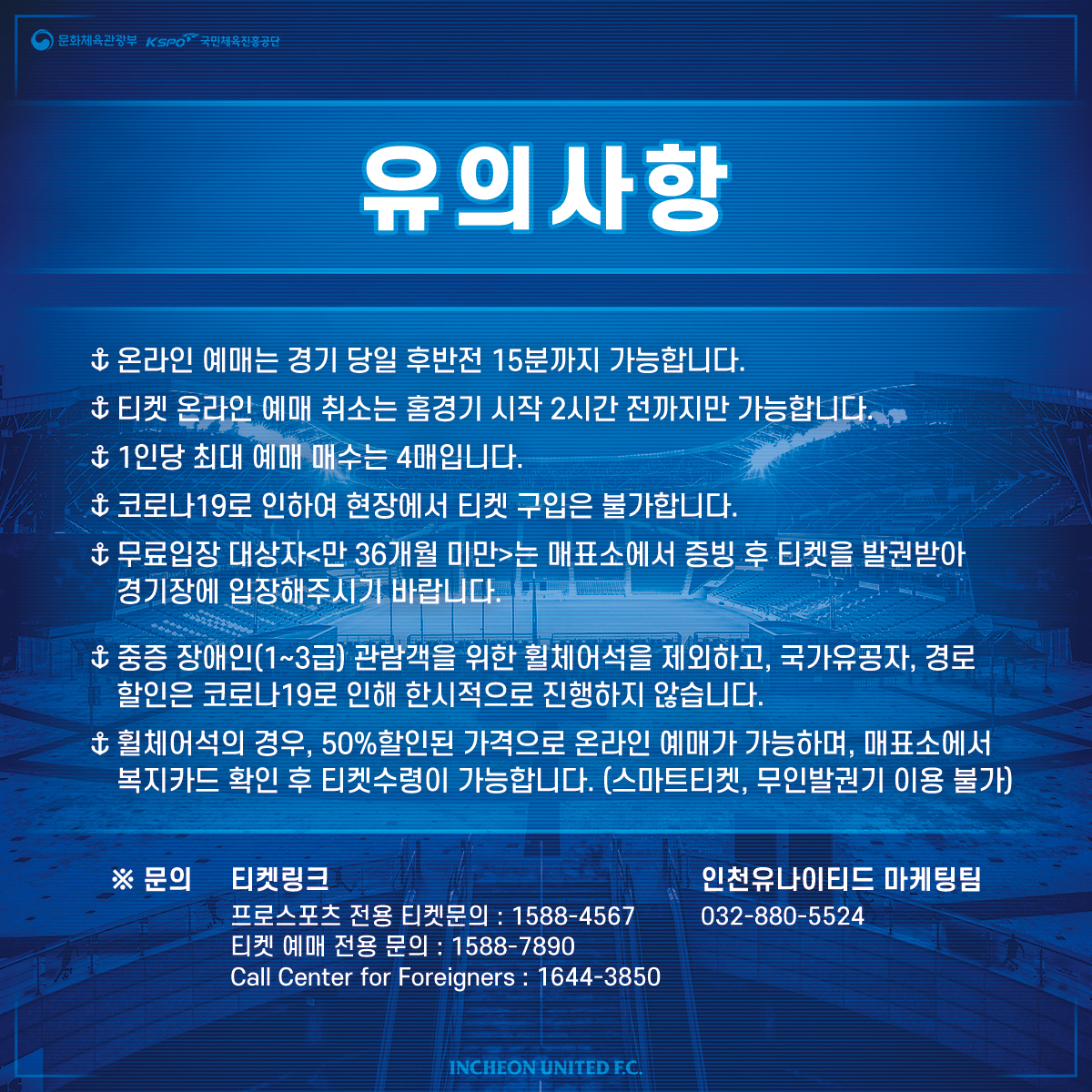 문화체육관광부 KSPO 국민체육진흥공단

유의사항

⚓ 온라인 예매는 경기 당일 후반전 15분까지 가능합니다.

⚓ 티켓 온라인 예매 취소는 홈경기 시작 2시간 전까지만 가능합니다.

⚓ 1인당 최대 예매 매수는 4매입니다.

⚓ 코로나19로 인하여 현장에서 티켓 구입은 불가합니다.

⚓ 무료입장 대상자<만 36개월 미만>는 매표소에서 증빙 후 티켓을 발권받아 경기장에 입장해주시기 바랍니다.

⚓ 중증 장애인(1~3급) 관람객을 위한 휠체어석을 제외하고, 국가유공자, 경로 할인은 코로나19로 인해 한시적으로 진행하지 않습니다.

⚓ 휠체어석의 경우, 50%할인된 가격으로 온라인 예매가 가능하며, 매표소에서 복지카드 확인 후 티켓수령이 가능합니다. (스마트티켓, 무인발권기 이용 불가)

※ 문의 티켓링크
프로스포츠 전용 티켓문의 : 1588-4567
티켓 예매 전용 문의 : 1588-7890
Call Center for Foreigners : 1644-3850

인천유나이티드 마케팅팀
032-880-5524

INCHEON UNITED F.C.